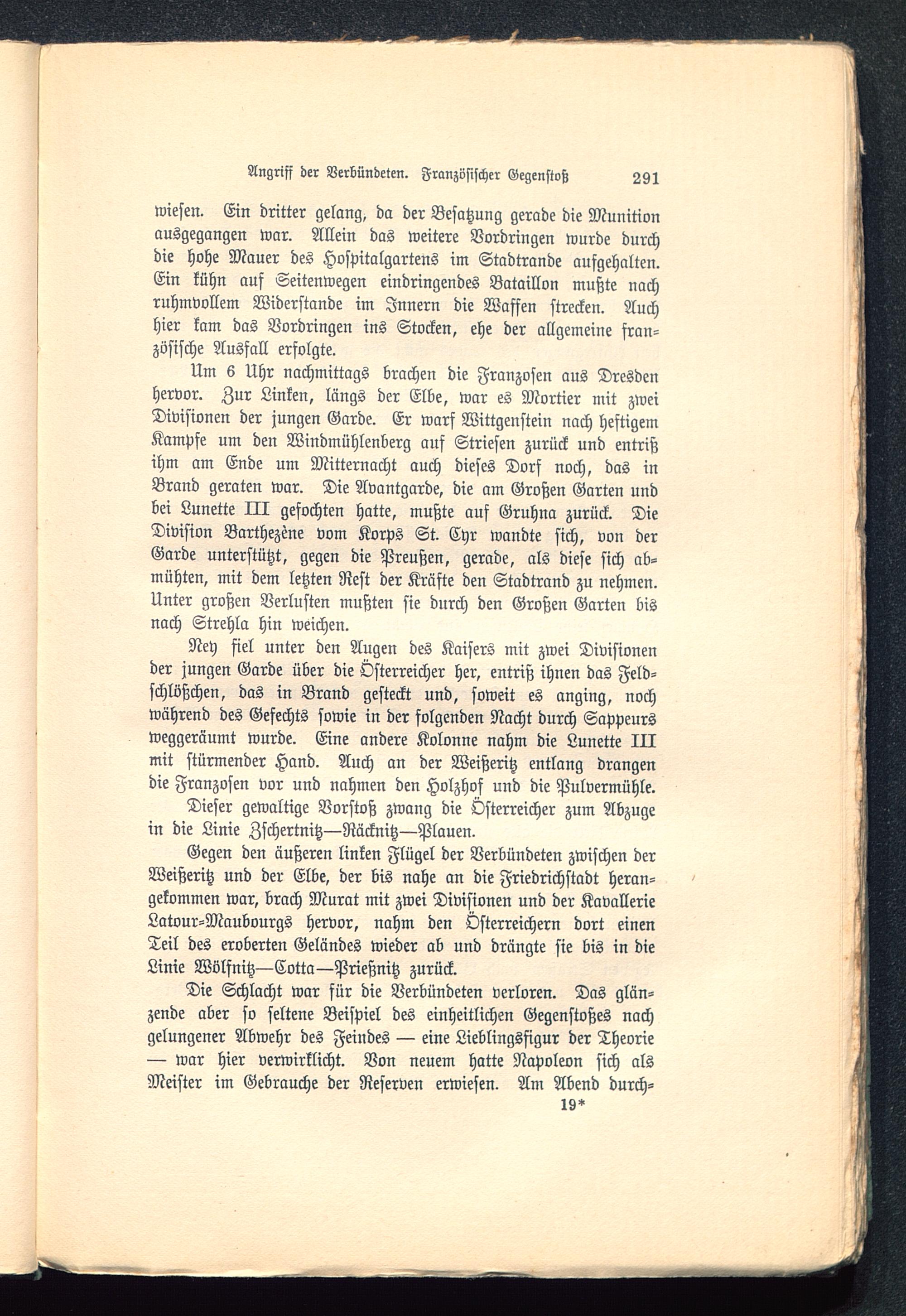 Angriff der Verbündeten. Französischer Gegenstoß 291

wiesen. Ein dritter gelang, da der Besatzung gerade die Munition ausgegangen war. Allein das weitere Vordringen wurde durch die hohe Mauer des Hospitalgartens im Stadtrande aufgehalten. Ein kühn auf Seitenwegen eindringendes Bataillon mußte nach ruhmvollem Widerstande im Innern die Waffen strecken. Auch hier kam das Vordringen ins Stocken, ehe der allgemeine französische Ausfall erfolgte.

Um 6 Uhr nachmittags brachen die Franzosen aus Dresden hervor. Zur Linken, längs der Elbe, war es Mortier mit zwei Divisionen der jungen Garde. Er warf Wittgenstein nach heftigem Kampfe um den Windmühlenberg auf Striesen zurück und entriß ihm am Ende um Mitternacht auch dieses Dorf noch, das in Brand geraten war. Die Avantgarde, die am Großen Garten und bei Lunette III gefochten hatte, mußte auf Gruhna zurück. Die Division Barthezène vom Korps St. Cyr wandte sich, von der Garde unterstützt, gegen die Preußen, gerade, als diese sich abmühten, mit dem letzten Rest der Kräfte den Stadtrand zu nehmen. Unter großen Verlusten mußten sie durch den Großen Garten bis nach Strehla hin weichen.

Ney fiel unter den Augen des Kaisers mit zwei Divisionen der jungen Garde über die Österreicher her, entriß ihnen das Feldschlößchen, das in Brand gesteckt und, soweit es anging, noch während des Gefechts sowie in der folgenden Nacht durch Sappeurs weggeräumt wurde. Eine andere Kolonne nahm die Lunette III mit stürmender Hand. Auch an der Weißeritz entlang drangen die Franzosen vor und nahmen den Holzhof und die Pulvermühle.

Dieser gewaltige Vorstoß zwang die Österreicher zum Abzuge in die Linie Zschertnitz—Räcknitz—Plauen.

Gegen den äußeren linken Flügel der Verbündeten zwischen der Weißeritz und der Elbe, der bis nahe an die Friedrichstadt herangekommen war, brach Murat mit zwei Divisionen und der Kavallerie Latour-Maubourgs hervor, nahm den Österreichern dort einen Teil des eroberten Geländes wieder ab und drängte sie bis in die Linie Wölfnitz—Cotta—Prießnitz zurück.

Die Schlacht war für die Verbündeten verloren. Das glänzende aber so seltene Beispiel des einheitlichen Gegenstoßes nach gelungener Abwehr des Feindes — eine Lieblingsfigur der Theorie — war hier verwirklicht. Von neuem hatte Napoleon sich als Meister im Gebrauche der Reserven erwiesen. Am Abend durch-

19*